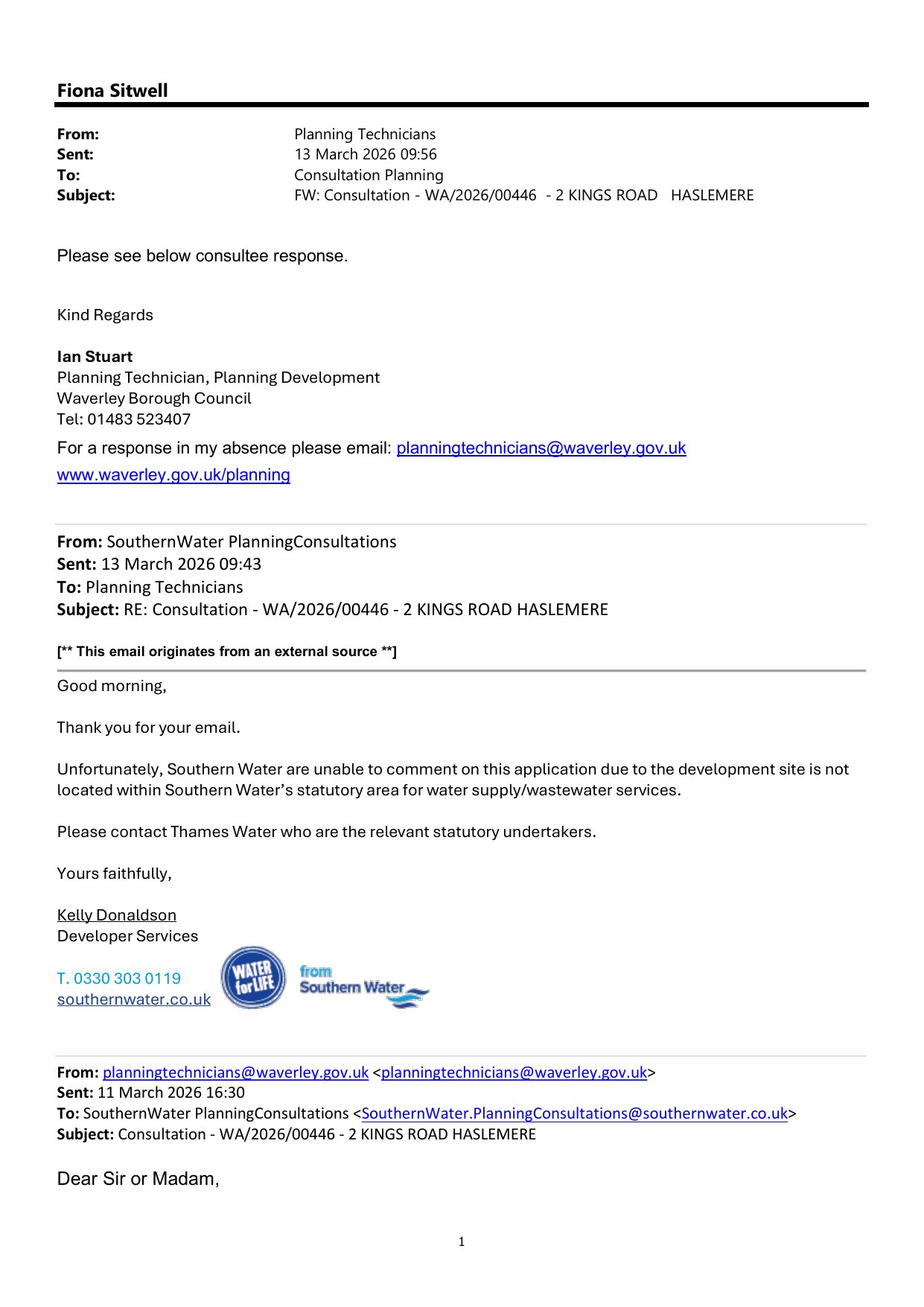 Fiona Sitwell

From: Planning Technicians
Sent: 13 March 2026 09:56
To: Consultation Planning
Subject: FW: Consultation - WA/2026/00446 - 2 KINGS ROAD HASLEMERE

Please see below consultee response.

Kind Regards

Ian Stuart
Planning Technician, Planning Development
Waverley Borough Council
Tel: 01483 523407
For a response in my absence please email: planningtechnicians@waverley.gov.uk
www.waverley.gov.uk/planning

From: SouthernWater PlanningConsultations
Sent: 13 March 2026 09:43
To: Planning Technicians
Subject: RE: Consultation - WA/2026/00446 - 2 KINGS ROAD HASLEMERE

[** This email originates from an external source **]

Good morning,

Thank you for your email.

Unfortunately, Southern Water are unable to comment on this application due to the development site is not located within Southern Water's statutory area for water supply/wastewater services.

Please contact Thames Water who are the relevant statutory undertakers.

Yours faithfully,

Kelly Donaldson
Developer Services

T. 0330 303 0119
southernwater.co.uk
WATER for LIFE
from Southern Water

From: planningtechnicians@waverley.gov.uk <planningtechnicians@waverley.gov.uk>
Sent: 11 March 2026 16:30
To: SouthernWater PlanningConsultations <SouthernWater.PlanningConsultations@southernwater.co.uk>
Subject: Consultation - WA/2026/00446 - 2 KINGS ROAD HASLEMERE

Dear Sir or Madam,

1